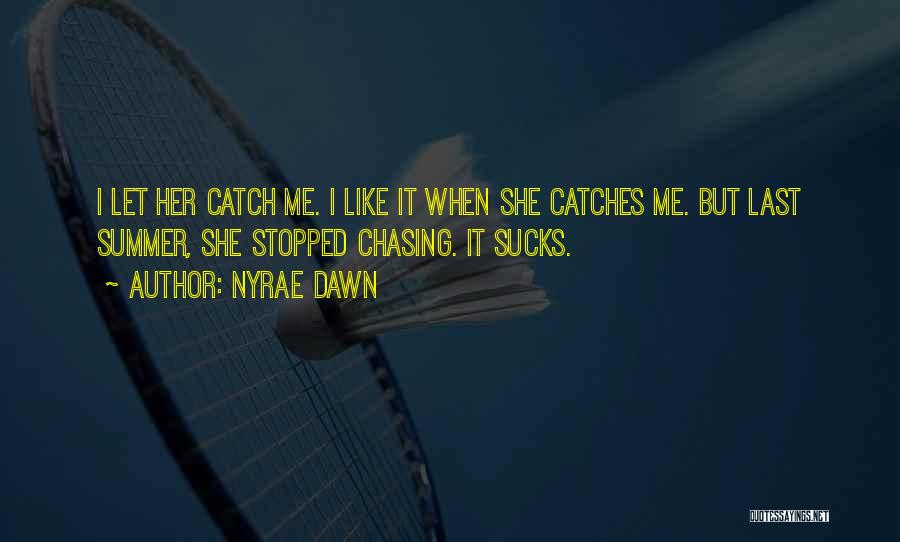 I LET HER CATCH ME. I LIKE IT WHEN SHE CATCHES ME. BUT LAST SUMMER, SHE STOPPED CHASING. IT SUCKS.

~ AUTHOR: NYRAE DAWN

QUOTESSAYINGS.NET